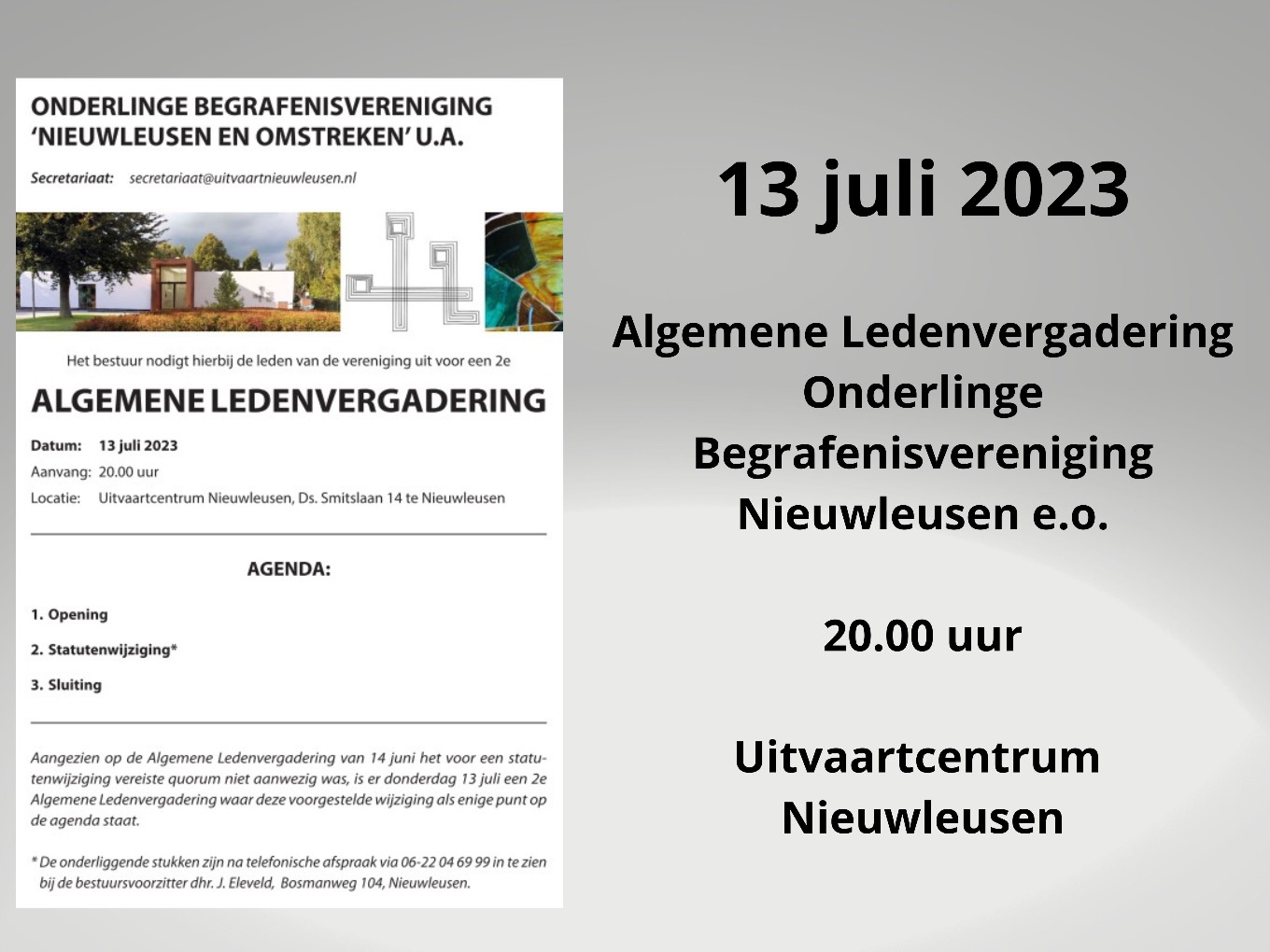 ONDERLINGE BEGRAFENISVERENIGING 'NIEUWLEUSEN EN OMSTREKEN' U.A.

Secretariaat: secretariaat@uitvaartnieuwleusen.nl

Het bestuur nodigt hierbij de leden van de vereniging uit voor een 2e

ALGEMENE LEDENVERGADERING

Datum: 13 juli 2023
Aanvang: 20.00 uur
Locatie: Uitvaartcentrum Nieuwleusen, Ds. Smitslaan 14 te Nieuwleusen

AGENDA:

1. Opening
2. Statutenwijziging*
3. Sluiting

Aangezien op de Algemene Ledenvergadering van 14 juni het voor een statutenwijziging vereiste quorum niet aanwezig was, is er donderdag 13 juli een 2e Algemene Ledenvergadering waar deze voorgestelde wijziging als enige punt op de agenda staat.

* De onderliggende stukken zijn na telefonische afspraak via 06-22 04 69 99 in te zien bij de bestuursvoorzitter dhr. J. Eleveld, Bosmanweg 104, Nieuwleusen.

13 juli 2023

Algemene Ledenvergadering Onderlinge Begrafenisvereniging Nieuwleusen e.o.

20.00 uur

Uitvaartcentrum Nieuwleusen